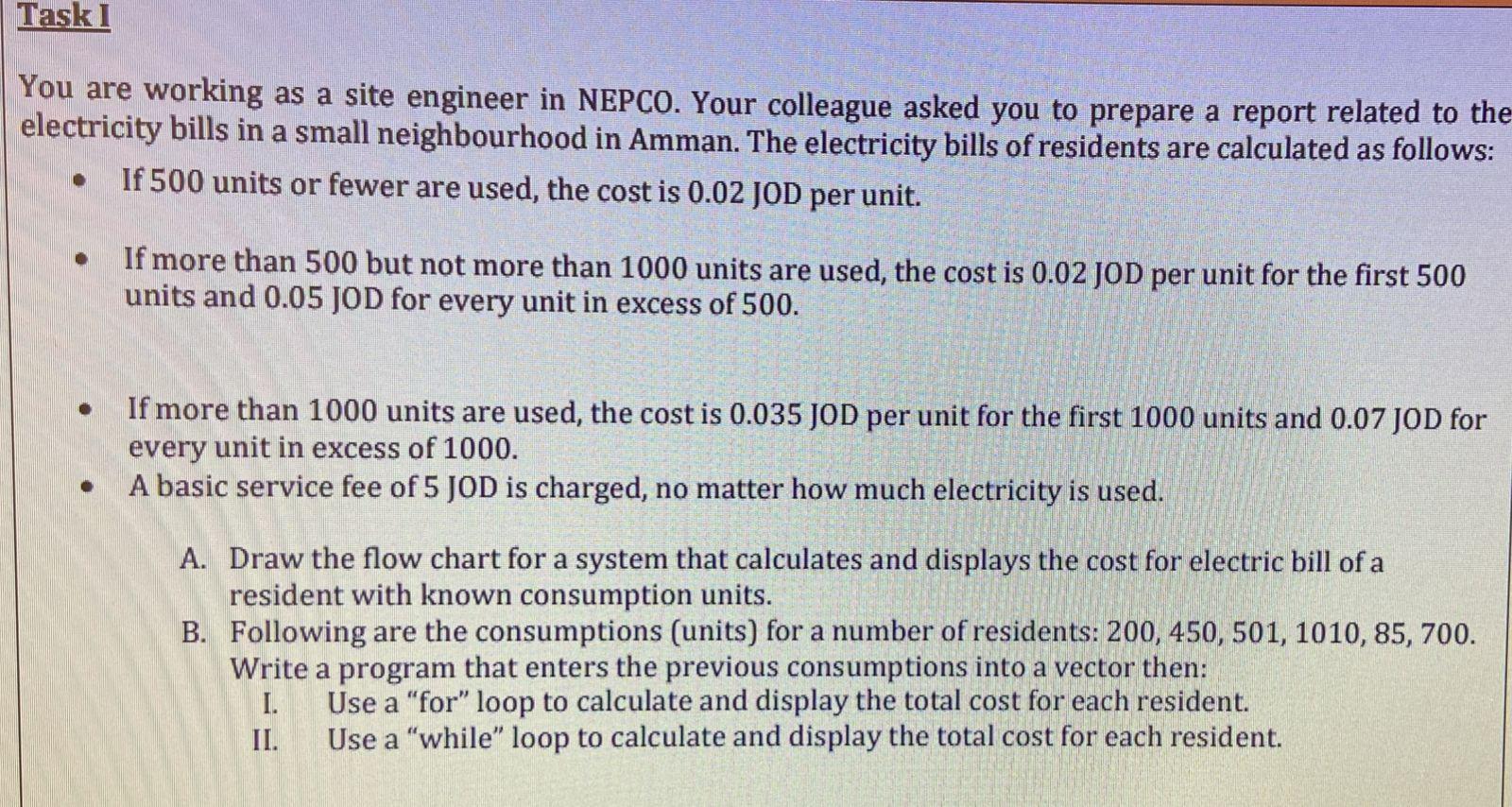 Task I

You are working as a site engineer in NEPCO. Your colleague asked you to prepare a report related to the electricity bills in a small neighbourhood in Amman. The electricity bills of residents are calculated as follows:

• If 500 units or fewer are used, the cost is 0.02 JOD per unit.

• If more than 500 but not more than 1000 units are used, the cost is 0.02 JOD per unit for the first 500 units and 0.05 JOD for every unit in excess of 500.

• If more than 1000 units are used, the cost is 0.035 JOD per unit for the first 1000 units and 0.07 JOD for every unit in excess of 1000.
• A basic service fee of 5 JOD is charged, no matter how much electricity is used.

A. Draw the flow chart for a system that calculates and displays the cost for electric bill of a resident with known consumption units.
B. Following are the consumptions (units) for a number of residents: 200, 450, 501, 1010, 85, 700. Write a program that enters the previous consumptions into a vector then:
I. Use a "for" loop to calculate and display the total cost for each resident.
II. Use a "while" loop to calculate and display the total cost for each resident.